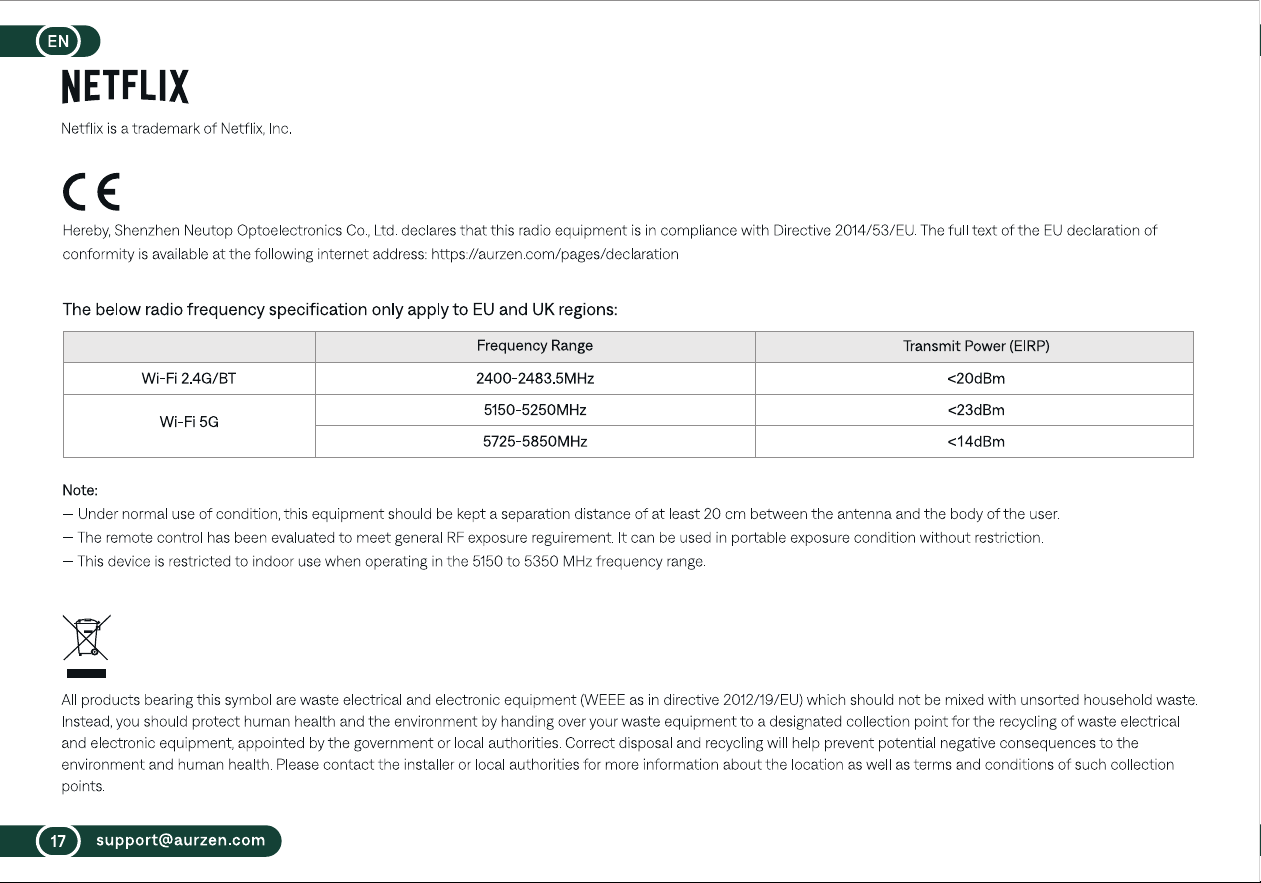 EN

NETFLIX

Netflix is a trademark of Netflix, Inc.

CE

Hereby, Shenzhen Neutop Optoelectronics Co., Ltd. declares that this radio equipment is in compliance with Directive 2014/53/EU. The full text of the EU declaration of conformity is available at the following internet address: https://aurzen.com/pages/declaration

The below radio frequency specification only apply to EU and UK regions:

| | Frequency Range | Transmit Power (EIRP) |
|---|---|---|
| Wi-Fi 2.4G/BT | 2400-2483.5MHz | <20dBm |
| Wi-Fi 5G | 5150-5250MHz | <23dBm |
| | 5725-5850MHz | <14dBm |

Note:
— Under normal use of condition, this equipment should be kept a separation distance of at least 20 cm between the antenna and the body of the user.
— The remote control has been evaluated to meet general RF exposure reguirement. It can be used in portable exposure condition without restriction.
— This device is restricted to indoor use when operating in the 5150 to 5350 MHz frequency range.

All products bearing this symbol are waste electrical and electronic equipment (WEEE as in directive 2012/19/EU) which should not be mixed with unsorted household waste. Instead, you should protect human health and the environment by handing over your waste equipment to a designated collection point for the recycling of waste electrical and electronic equipment, appointed by the government or local authorities. Correct disposal and recycling will help prevent potential negative consequences to the environment and human health. Please contact the installer or local authorities for more information about the location as well as terms and conditions of such collection points.

17 support@aurzen.com